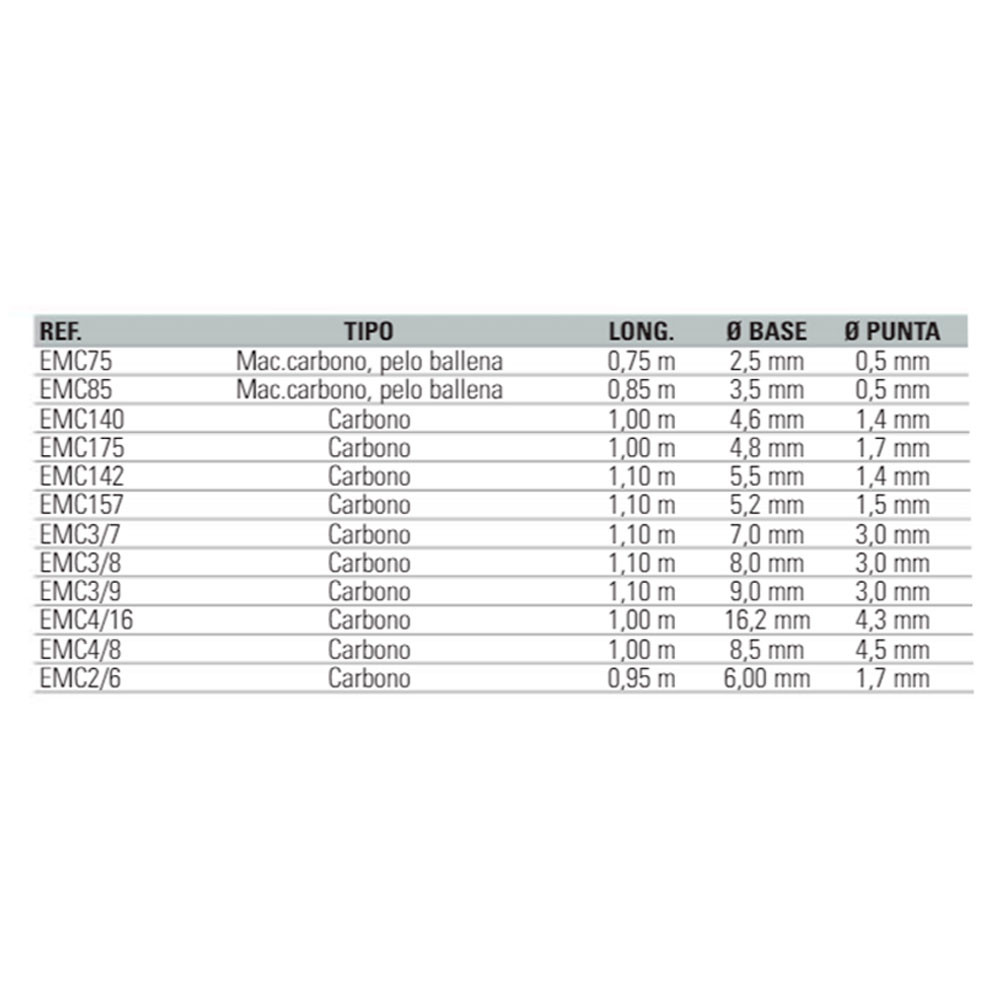 | REF. | TIPO | LONG. | Ø BASE | Ø PUNTA |
|---|---|---|---|---|
| EMC75 | Mac.carbono, pelo ballena | 0,75 m | 2,5 mm | 0,5 mm |
| EMC85 | Mac.carbono, pelo ballena | 0,85 m | 3,5 mm | 0,5 mm |
| EMC140 | Carbono | 1,00 m | 4,6 mm | 1,4 mm |
| EMC175 | Carbono | 1,00 m | 4,8 mm | 1,7 mm |
| EMC142 | Carbono | 1,10 m | 5,5 mm | 1,4 mm |
| EMC157 | Carbono | 1,10 m | 5,2 mm | 1,5 mm |
| EMC3/7 | Carbono | 1,10 m | 7,0 mm | 3,0 mm |
| EMC3/8 | Carbono | 1,10 m | 8,0 mm | 3,0 mm |
| EMC3/9 | Carbono | 1,10 m | 9,0 mm | 3,0 mm |
| EMC4/16 | Carbono | 1,00 m | 16,2 mm | 4,3 mm |
| EMC4/8 | Carbono | 1,00 m | 8,5 mm | 4,5 mm |
| EMC2/6 | Carbono | 0,95 m | 6,00 mm | 1,7 mm |